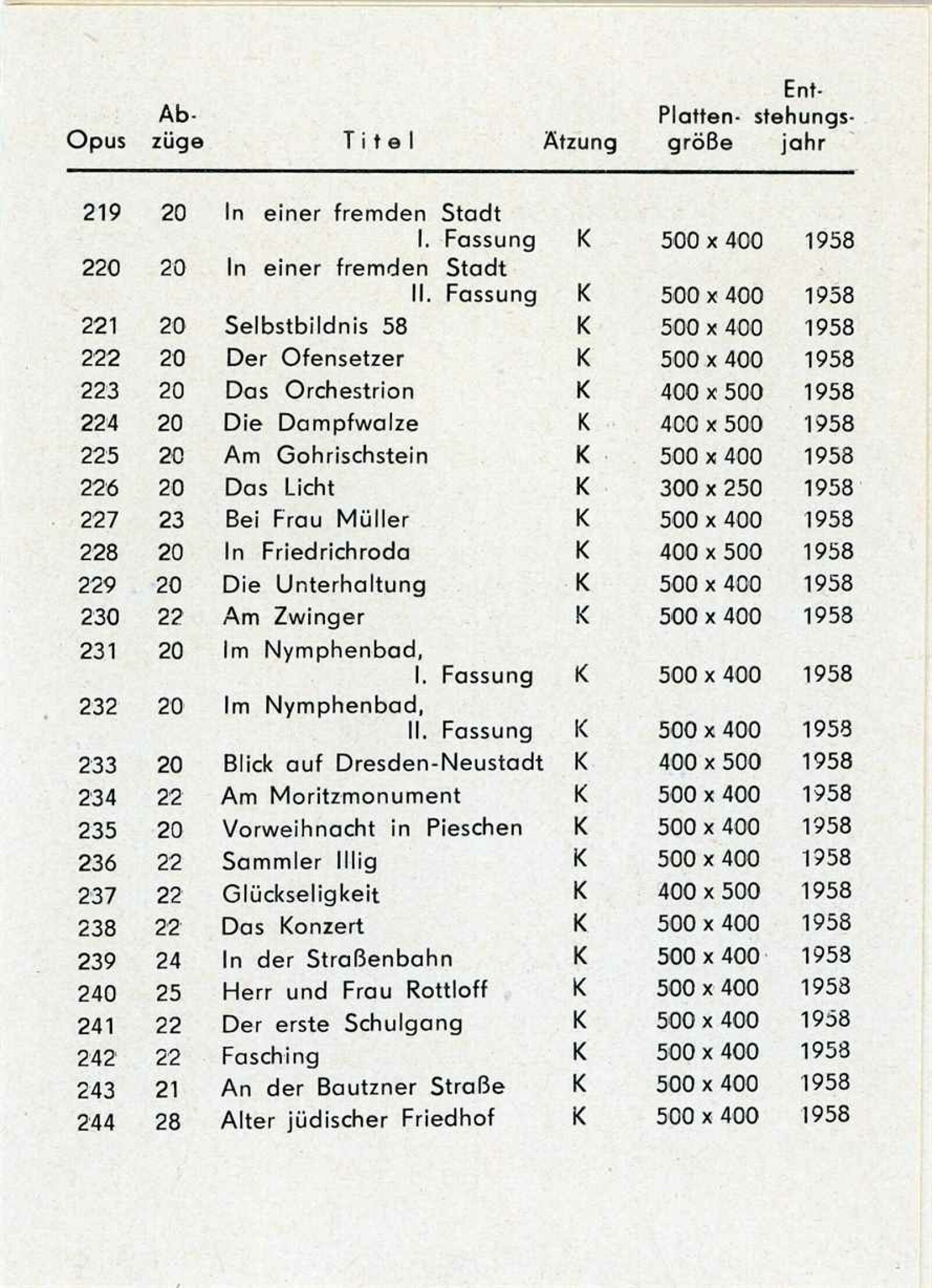 | Opus | Abzüge | Titel | Ätzung | Plattengröße | Entstehungsjahr |
|---|---|---|---|---|---|
| 219 | 20 | In einer fremden Stadt I. Fassung | K | 500 x 400 | 1958 |
| 220 | 20 | In einer fremden Stadt II. Fassung | K | 500 x 400 | 1958 |
| 221 | 20 | Selbstbildnis 58 | K | 500 x 400 | 1958 |
| 222 | 20 | Der Ofensetzer | K | 500 x 400 | 1958 |
| 223 | 20 | Das Orchestrion | K | 400 x 500 | 1958 |
| 224 | 20 | Die Dampfwalze | K | 400 x 500 | 1958 |
| 225 | 20 | Am Gohrischstein | K | 500 x 400 | 1958 |
| 226 | 20 | Das Licht | K | 300 x 250 | 1958 |
| 227 | 23 | Bei Frau Müller | K | 500 x 400 | 1958 |
| 228 | 20 | In Friedrichroda | K | 400 x 500 | 1958 |
| 229 | 20 | Die Unterhaltung | K | 500 x 400 | 1958 |
| 230 | 22 | Am Zwinger | K | 500 x 400 | 1958 |
| 231 | 20 | Im Nymphenbad, I. Fassung | K | 500 x 400 | 1958 |
| 232 | 20 | Im Nymphenbad, II. Fassung | K | 500 x 400 | 1958 |
| 233 | 20 | Blick auf Dresden-Neustadt | K | 400 x 500 | 1958 |
| 234 | 22 | Am Moritzmonument | K | 500 x 400 | 1958 |
| 235 | 20 | Vorweihnacht in Pieschen | K | 500 x 400 | 1958 |
| 236 | 22 | Sammler Illig | K | 500 x 400 | 1958 |
| 237 | 22 | Glückseligkeit | K | 400 x 500 | 1958 |
| 238 | 22 | Das Konzert | K | 500 x 400 | 1958 |
| 239 | 24 | In der Straßenbahn | K | 500 x 400 | 1958 |
| 240 | 25 | Herr und Frau Rottloff | K | 500 x 400 | 1958 |
| 241 | 22 | Der erste Schulgang | K | 500 x 400 | 1958 |
| 242 | 22 | Fasching | K | 500 x 400 | 1958 |
| 243 | 21 | An der Bautzner Straße | K | 500 x 400 | 1958 |
| 244 | 28 | Alter jüdischer Friedhof | K | 500 x 400 | 1958 |